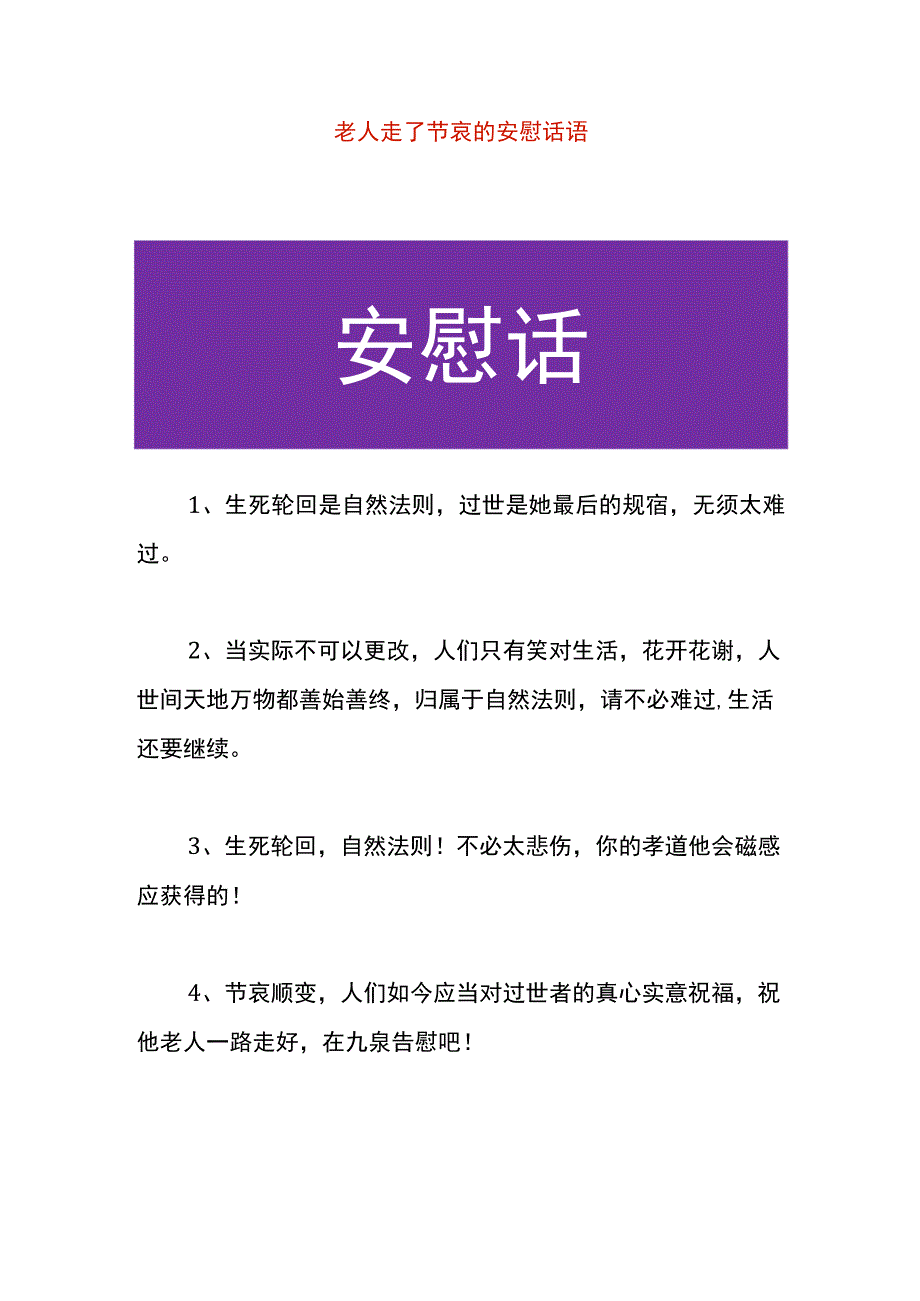 老人走了节哀的安慰话语

安慰话

1、生死轮回是自然法则，过世是她最后的规宿，无须太难过。

2、当实际不可以更改，人们只有笑对生活，花开花谢，人世间天地万物都善始善终，归属于自然法则，请不必难过,生活还要继续。

3、生死轮回，自然法则！不必太悲伤，你的孝道他会磁感应获得的！

4、节哀顺变，人们如今应当对过世者的真心实意祝福，祝他老人一路走好，在九泉告慰吧！